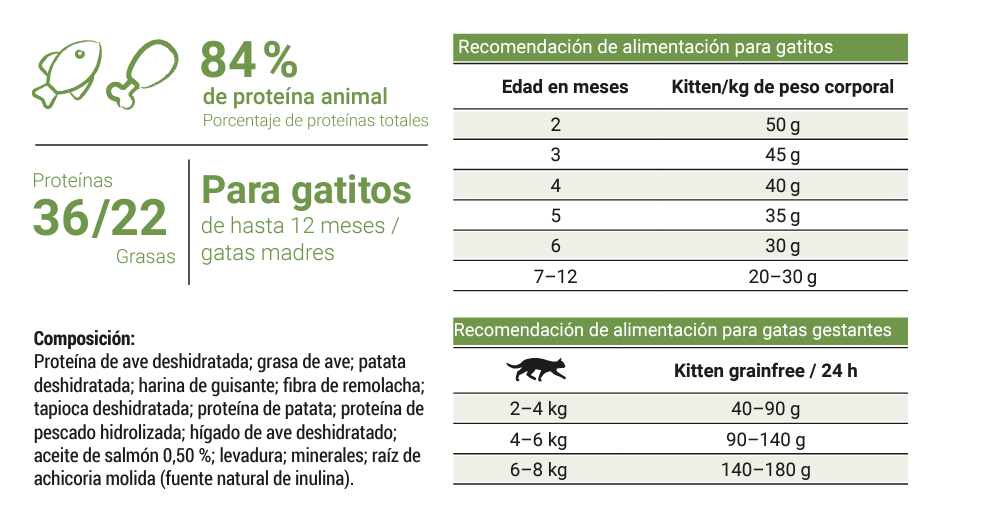 84 %
de proteína animal
Porcentaje de proteínas totales

Proteínas
36/22
Grasas

Para gatitos
de hasta 12 meses / gatas madres

Composición:
Proteína de ave deshidratada; grasa de ave; patata deshidratada; harina de guisante; fibra de remolacha; tapioca deshidratada; proteína de patata; proteína de pescado hidrolizada; hígado de ave deshidratado; aceite de salmón 0,50 %; levadura; minerales; raíz de achicoria molida (fuente natural de inulina).

Recomendación de alimentación para gatitos

| Edad en meses | Kitten/kg de peso corporal |
|---|---|
| 2 | 50 g |
| 3 | 45 g |
| 4 | 40 g |
| 5 | 35 g |
| 6 | 30 g |
| 7–12 | 20–30 g |

Recomendación de alimentación para gatas gestantes

| | Kitten grainfree / 24 h |
|---|---|
| 2–4 kg | 40–90 g |
| 4–6 kg | 90–140 g |
| 6–8 kg | 140–180 g |